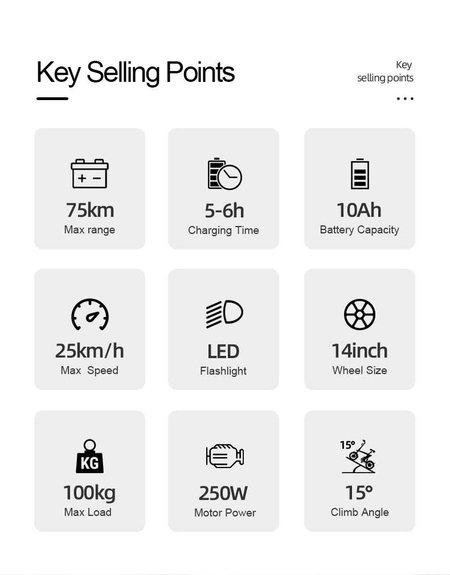 Key Selling Points

Key
selling points

...

+ −

75km
Max range

5-6h
Charging Time

10Ah
Battery Capacity

25km/h
Max Speed

LED
Flashlight

14inch
Wheel Size

KG

100kg
Max Load

250W
Motor Power

15°

15°
Climb Angle